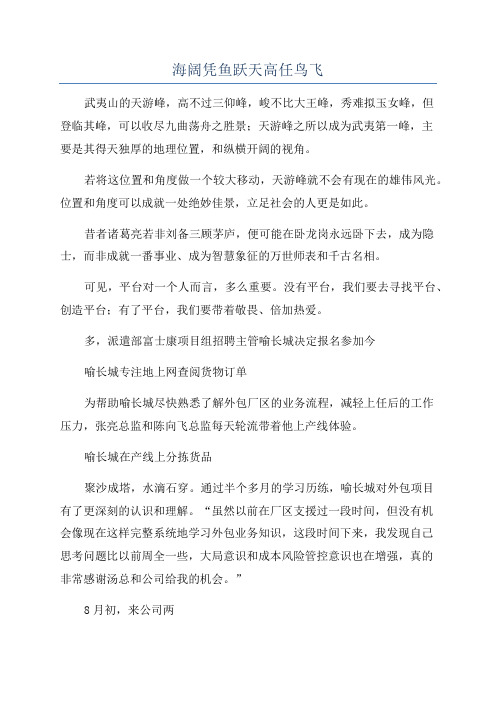 海阔凭鱼跃天高任鸟飞

武夷山的天游峰，高不过三仰峰，峻不比大王峰，秀难拟玉女峰，但登临其峰，可以收尽九曲荡舟之胜景；天游峰之所以成为武夷第一峰，主要是其得天独厚的地理位置，和纵横开阔的视角。

若将这位置和角度做一个较大移动，天游峰就不会有现在的雄伟风光。位置和角度可以成就一处绝妙佳景，立足社会的人更是如此。

昔者诸葛亮若非刘备三顾茅庐，便可能在卧龙岗永远卧下去，成为隐士，而非成就一番事业、成为智慧象征的万世师表和千古名相。

可见，平台对一个人而言，多么重要。没有平台，我们要去寻找平台、创造平台；有了平台，我们要带着敬畏、倍加热爱。

多，派遣部富士康项目组招聘主管喻长城决定报名参加今

喻长城专注地上网查阅货物订单

为帮助喻长城尽快熟悉了解外包厂区的业务流程，减轻上任后的工作压力，张亮总监和陈向飞总监每天轮流带着他上产线体验。

喻长城在产线上分拣货品

聚沙成塔，水滴石穿。通过半个多月的学习历练，喻长城对外包项目有了更深刻的认识和理解。“虽然以前在厂区支援过一段时间，但没有机会像现在这样完整系统地学习外包业务知识，这段时间下来，我发现自己思考问题比以前周全一些，大局意识和成本风险管控意识也在增强，真的非常感谢汤总和公司给我的机会。”

8月初，来公司两